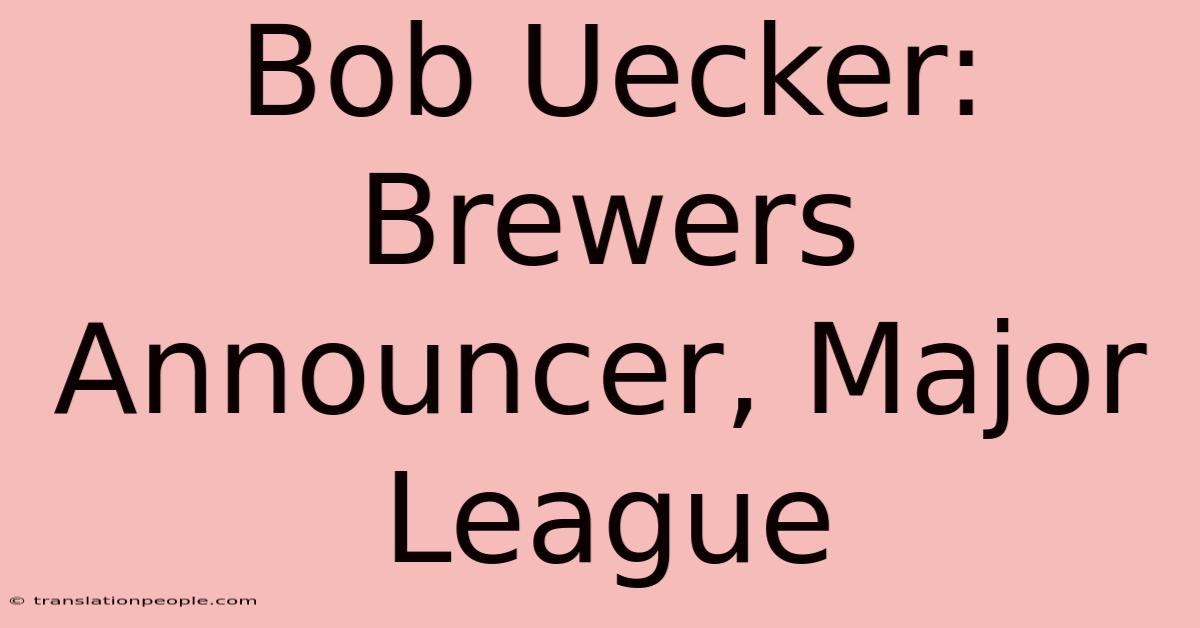 Bob Uecker: Brewers Announcer, Major League

© translationpeople.com